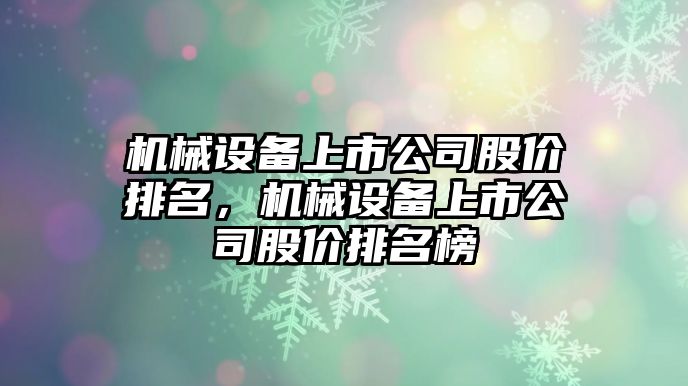 机械设备上市公司股价排名，机械设备上市公司股价排名榜